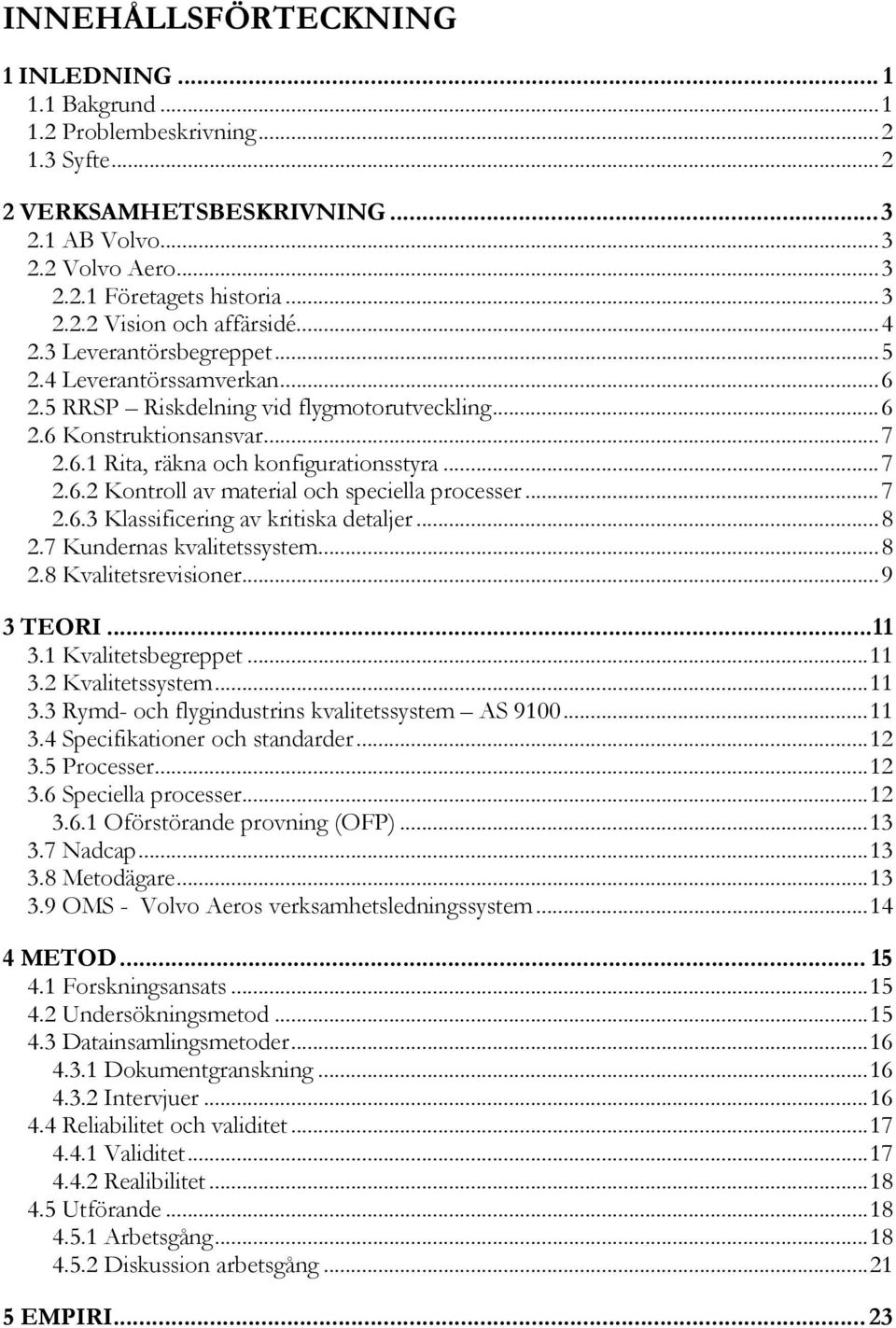 INNEHÅLLSFÖRTECKNING

1 INLEDNING ... 1
1.1 Bakgrund ... 1
1.2 Problembeskrivning ... 2
1.3 Syfte ... 2

2 VERKSAMHETSBESKRIVNING ... 3
2.1 AB Volvo ... 3
2.2 Volvo Aero ... 3
2.2.1 Företagets historia ... 3
2.2.2 Vision och affärsidé ... 4
2.3 Leverantörsbegreppet ... 5
2.4 Leverantörssamverkan ... 6
2.5 RRSP – Riskdelning vid flygmotorutveckling ... 6
2.6 Konstruktionsansvar ... 7
2.6.1 Rita, räkna och konfigurationsstyra ... 7
2.6.2 Kontroll av material och speciella processer ... 7
2.6.3 Klassificering av kritiska detaljer ... 8
2.7 Kundernas kvalitetssystem ... 8
2.8 Kvalitetsrevisioner ... 9

3 TEORI ... 11
3.1 Kvalitetsbegreppet ... 11
3.2 Kvalitetssystem ... 11
3.3 Rymd- och flygindustrins kvalitetssystem – AS 9100 ... 11
3.4 Specifikationer och standarder ... 12
3.5 Processer ... 12
3.6 Speciella processer ... 12
3.6.1 Oförstörande provning (OFP) ... 13
3.7 Nadcap ... 13
3.8 Metodägare ... 13
3.9 OMS - Volvo Aeros verksamhetsledningssystem ... 14

4 METOD ... 15
4.1 Forskningsansats ... 15
4.2 Undersökningsmetod ... 15
4.3 Datainsamlingsmetoder ... 16
4.3.1 Dokumentgranskning ... 16
4.3.2 Intervjuer ... 16
4.4 Reliabilitet och validitet ... 17
4.4.1 Validitet ... 17
4.4.2 Realibilitet ... 18
4.5 Utförande ... 18
4.5.1 Arbetsgång ... 18
4.5.2 Diskussion arbetsgång ... 21

5 EMPIRI ... 23